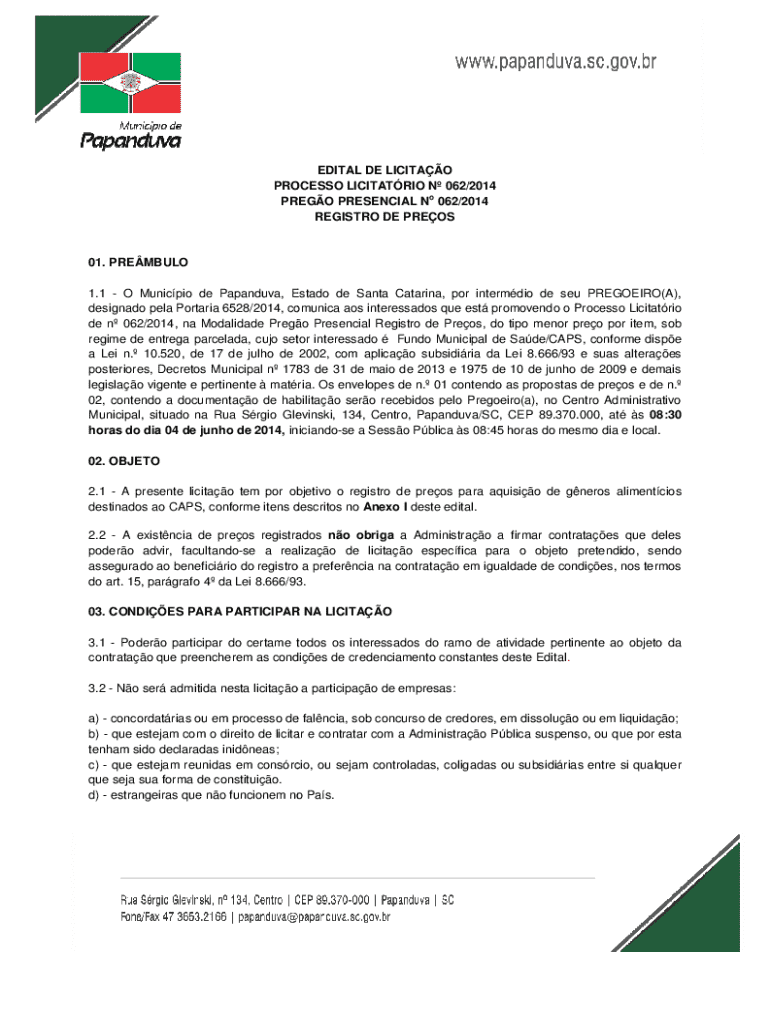 www.papanduva.sc.gov.br

Município de
Papanduva

EDITAL DE LICITAÇÃO
PROCESSO LICITATÓRIO Nº 062/2014
PREGÃO PRESENCIAL Nº 062/2014
REGISTRO DE PREÇOS

01. PREÂMBULO

1.1 - O Município de Papanduva, Estado de Santa Catarina, por intermédio de seu PREGOEIRO(A), designado pela Portaria 6528/2014, comunica aos interessados que está promovendo o Processo Licitatório de nº 062/2014, na Modalidade Pregão Presencial Registro de Preços, do tipo menor preço por item, sob regime de entrega parcelada, cujo setor interessado é Fundo Municipal de Saúde/CAPS, conforme dispõe a Lei n.º 10.520, de 17 de julho de 2002, com aplicação subsidiária da Lei 8.666/93 e suas alterações posteriores, Decretos Municipal nº 1783 de 31 de maio de 2013 e 1975 de 10 de junho de 2009 e demais legislação vigente e pertinente à matéria. Os envelopes de n.º 01 contendo as propostas de preços e de n.º 02, contendo a documentação de habilitação serão recebidos pelo Pregoeiro(a), no Centro Administrativo Municipal, situado na Rua Sérgio Glevinski, 134, Centro, Papanduva/SC, CEP 89.370.000, até às 08:30 horas do dia 04 de junho de 2014, iniciando-se a Sessão Pública às 08:45 horas do mesmo dia e local.

02. OBJETO

2.1 - A presente licitação tem por objetivo o registro de preços para aquisição de gêneros alimentícios destinados ao CAPS, conforme itens descritos no Anexo I deste edital.

2.2 - A existência de preços registrados não obriga a Administração a firmar contratações que deles poderão advir, facultando-se a realização de licitação específica para o objeto pretendido, sendo assegurado ao beneficiário do registro a preferência na contratação em igualdade de condições, nos termos do art. 15, parágrafo 4º da Lei 8.666/93.

03. CONDIÇÕES PARA PARTICIPAR NA LICITAÇÃO

3.1 - Poderão participar do certame todos os interessados do ramo de atividade pertinente ao objeto da contratação que preencherem as condições de credenciamento constantes deste Edital.

3.2 - Não será admitida nesta licitação a participação de empresas:

a) - concordatárias ou em processo de falência, sob concurso de credores, em dissolução ou em liquidação;
b) - que estejam com o direito de licitar e contratar com a Administração Pública suspenso, ou que por esta tenham sido declaradas inidôneas;
c) - que estejam reunidas em consórcio, ou sejam controladas, coligadas ou subsidiárias entre si qualquer que seja sua forma de constituição.
d) - estrangeiras que não funcionem no País.

Rua Sérgio Glevinski, nº 134, Centro | CEP 89.370-000 | Papanduva | SC
Fone/Fax 47 3653.2166 | papanduva@papanduva.sc.gov.br